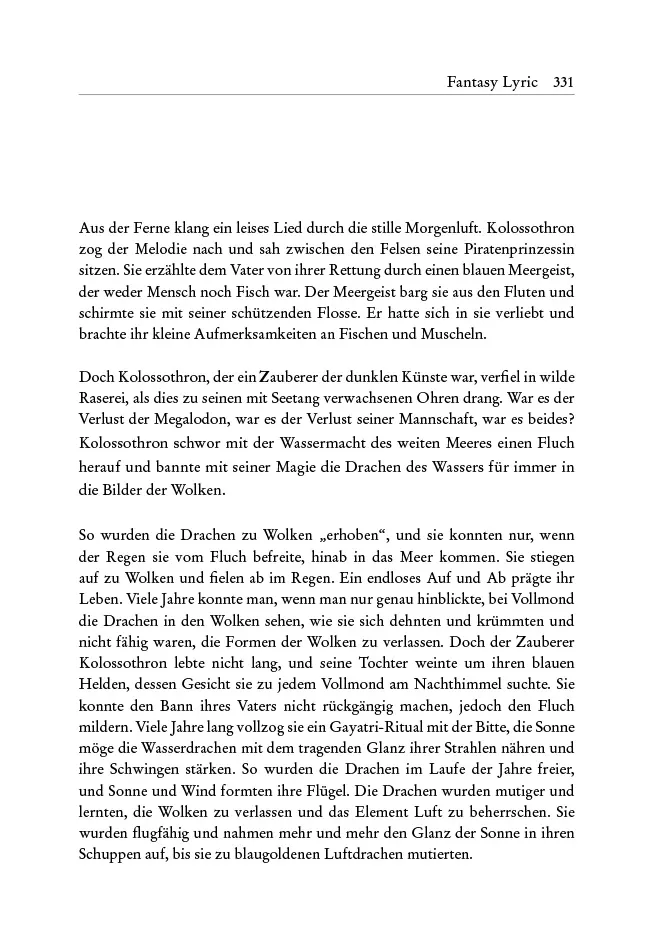 Fantasy Lyric 331

Aus der Ferne klang ein leises Lied durch die stille Morgenluft. Kolossothron zog der Melodie nach und sah zwischen den Felsen seine Piratenprinzessin sitzen. Sie erzählte dem Vater von ihrer Rettung durch einen blauen Meergeist, der weder Mensch noch Fisch war. Der Meergeist barg sie aus den Fluten und schirmte sie mit seiner schützenden Flosse. Er hatte sich in sie verliebt und brachte ihr kleine Aufmerksamkeiten an Fischen und Muscheln.

Doch Kolossothron, der ein Zauberer der dunklen Künste war, verfiel in wilde Raserei, als dies zu seinen mit Seetang verwachsenen Ohren drang. War es der Verlust der Megalodon, war es der Verlust seiner Mannschaft, war es beides? Kolossothron schwor mit der Wassermacht des weiten Meeres einen Fluch herauf und bannte mit seiner Magie die Drachen des Wassers für immer in die Bilder der Wolken.

So wurden die Drachen zu Wolken „erhoben“, und sie konnten nur, wenn der Regen sie vom Fluch befreite, hinab in das Meer kommen. Sie stiegen auf zu Wolken und fielen ab im Regen. Ein endloses Auf und Ab prägte ihr Leben. Viele Jahre konnte man, wenn man nur genau hinblickte, bei Vollmond die Drachen in den Wolken sehen, wie sie sich dehnten und krümmten und nicht fähig waren, die Formen der Wolken zu verlassen. Doch der Zauberer Kolossothron lebte nicht lang, und seine Tochter weinte um ihren blauen Helden, dessen Gesicht sie zu jedem Vollmond am Nachthimmel suchte. Sie konnte den Bann ihres Vaters nicht rückgängig machen, jedoch den Fluch mildern. Viele Jahre lang vollzog sie ein Gayatri-Ritual mit der Bitte, die Sonne möge die Wasserdrachen mit dem tragenden Glanz ihrer Strahlen nähren und ihre Schwingen stärken. So wurden die Drachen im Laufe der Jahre freier, und Sonne und Wind formten ihre Flügel. Die Drachen wurden mutiger und lernten, die Wolken zu verlassen und das Element Luft zu beherrschen. Sie wurden flugfähig und nahmen mehr und mehr den Glanz der Sonne in ihren Schuppen auf, bis sie zu blaugoldenen Luftdrachen mutierten.